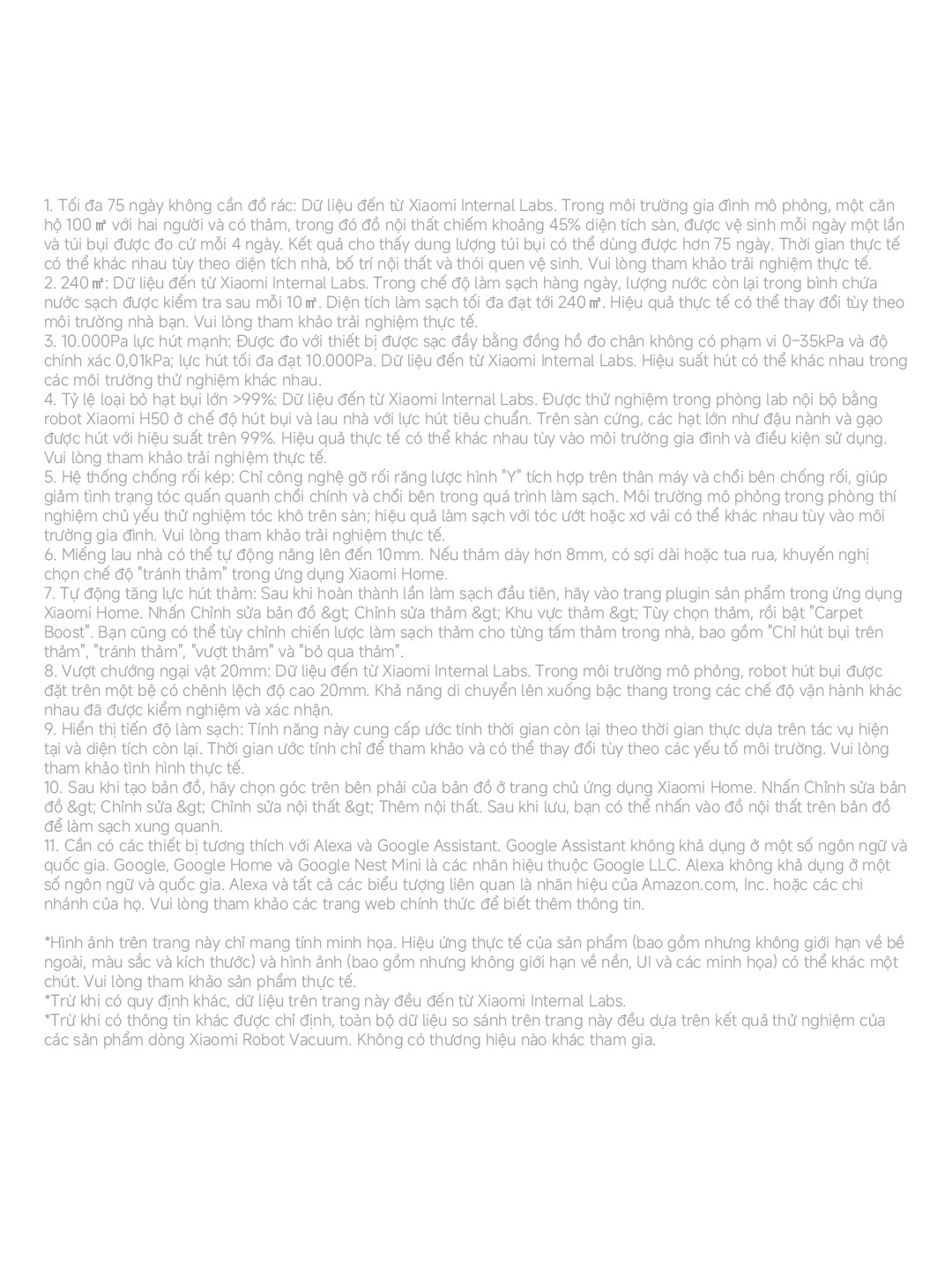 1. Tối đa 75 ngày không cần đổ rác: Dữ liệu đến từ Xiaomi Internal Labs. Trong môi trường gia đình mô phỏng, một căn hộ 100 ㎡ với hai người và có thảm, trong đó đồ nội thất chiếm khoảng 45% diện tích sàn, được vệ sinh mỗi ngày một lần và túi bụi được đo cứ mỗi 4 ngày. Kết quả cho thấy dung lượng túi bụi có thể dùng được hơn 75 ngày. Thời gian thực tế có thể khác nhau tùy theo diện tích nhà, bố trí nội thất và thói quen vệ sinh. Vui lòng tham khảo trải nghiệm thực tế.
2. 240 ㎡: Dữ liệu đến từ Xiaomi Internal Labs. Trong chế độ làm sạch hàng ngày, lượng nước còn lại trong bình chứa nước sạch được kiểm tra sau mỗi 10 ㎡. Diện tích làm sạch tối đa đạt tới 240 ㎡. Hiệu quả thực tế có thể thay đổi tùy theo môi trường nhà bạn. Vui lòng tham khảo trải nghiệm thực tế.
3. 10.000Pa lực hút mạnh: Được đo với thiết bị được sạc đầy bằng đồng hồ đo chân không có phạm vi 0–35kPa và độ chính xác 0,01kPa; lực hút tối đa đạt 10.000Pa. Dữ liệu đến từ Xiaomi Internal Labs. Hiệu suất hút có thể khác nhau trong các môi trường thử nghiệm khác nhau.
4. Tỷ lệ loại bỏ hạt bụi lớn >99%: Dữ liệu đến từ Xiaomi Internal Labs. Được thử nghiệm trong phòng lab nội bộ bằng robot Xiaomi H50 ở chế độ hút bụi và lau nhà với lực hút tiêu chuẩn. Trên sàn cứng, các hạt lớn như đậu nành và gạo được hút với hiệu suất trên 99%. Hiệu quả thực tế có thể khác nhau tùy vào môi trường gia đình và điều kiện sử dụng. Vui lòng tham khảo trải nghiệm thực tế.
5. Hệ thống chống rối kép: Chỉ công nghệ gỡ rối răng lược hình "Y" tích hợp trên thân máy và chổi bên chống rối, giúp giảm tình trạng tóc quấn quanh chổi chính và chổi bên trong quá trình làm sạch. Môi trường mô phỏng trong phòng thí nghiệm chủ yếu thử nghiệm tóc khô trên sàn; hiệu quả làm sạch với tóc ướt hoặc xơ vải có thể khác nhau tùy vào môi trường gia đình. Vui lòng tham khảo trải nghiệm thực tế.
6. Miếng lau nhà có thể tự động nâng lên đến 10mm. Nếu thảm dày hơn 8mm, có sợi dài hoặc tua rua, khuyến nghị chọn chế độ "tránh thảm" trong ứng dụng Xiaomi Home.
7. Tự động tăng lực hút thảm: Sau khi hoàn thành lần làm sạch đầu tiên, hãy vào trang plugin sản phẩm trong ứng dụng Xiaomi Home. Nhấn Chỉnh sửa bản đồ &gt; Chỉnh sửa thảm &gt; Khu vực thảm &gt; Tùy chọn thảm, rồi bật "Carpet Boost". Bạn cũng có thể tùy chỉnh chiến lược làm sạch thảm cho từng tấm thảm trong nhà, bao gồm "Chỉ hút bụi trên thảm", "tránh thảm", "vượt thảm" và "bỏ qua thảm".
8. Vượt chướng ngại vật 20mm: Dữ liệu đến từ Xiaomi Internal Labs. Trong môi trường mô phỏng, robot hút bụi được đặt trên một bệ có chênh lệch độ cao 20mm. Khả năng di chuyển lên xuống bậc thang trong các chế độ vận hành khác nhau đã được kiểm nghiệm và xác nhận.
9. Hiển thị tiến độ làm sạch: Tính năng này cung cấp ước tính thời gian còn lại theo thời gian thực dựa trên tác vụ hiện tại và diện tích còn lại. Thời gian ước tính chỉ để tham khảo và có thể thay đổi tùy theo các yếu tố môi trường. Vui lòng tham khảo tình hình thực tế.
10. Sau khi tạo bản đồ, hãy chọn góc trên bên phải của bản đồ ở trang chủ ứng dụng Xiaomi Home. Nhấn Chỉnh sửa bản đồ &gt; Chỉnh sửa &gt; Chỉnh sửa nội thất &gt; Thêm nội thất. Sau khi lưu, bạn có thể nhấn vào đồ nội thất trên bản đồ để làm sạch xung quanh.
11. Cần có các thiết bị tương thích với Alexa và Google Assistant. Google Assistant không khả dụng ở một số ngôn ngữ và quốc gia. Google, Google Home và Google Nest Mini là các nhãn hiệu thuộc Google LLC. Alexa không khả dụng ở một số ngôn ngữ và quốc gia. Alexa và tất cả các biểu tượng liên quan là nhãn hiệu của Amazon.com, Inc. hoặc các chi nhánh của họ. Vui lòng tham khảo các trang web chính thức để biết thêm thông tin.

*Hình ảnh trên trang này chỉ mang tính minh họa. Hiệu ứng thực tế của sản phẩm (bao gồm nhưng không giới hạn về bề ngoài, màu sắc và kích thước) và hình ảnh (bao gồm nhưng không giới hạn về nền, UI và các minh họa) có thể khác một chút. Vui lòng tham khảo sản phẩm thực tế.
*Trừ khi có quy định khác, dữ liệu trên trang này đều đến từ Xiaomi Internal Labs.
*Trừ khi có thông tin khác được chỉ định, toàn bộ dữ liệu so sánh trên trang này đều dựa trên kết quả thử nghiệm của các sản phẩm dòng Xiaomi Robot Vacuum. Không có thương hiệu nào khác tham gia.